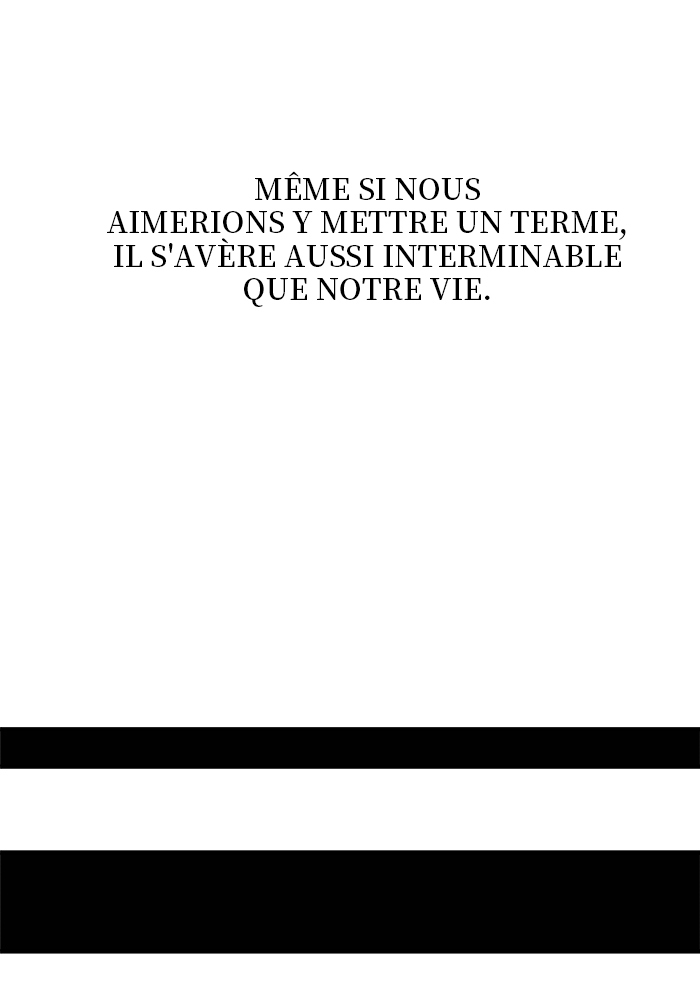 MÊME SI NOUS AIMERIONS Y METTRE UN TERME, IL S'AVÈRE AUSSI INTERMINABLE QUE NOTRE VIE.